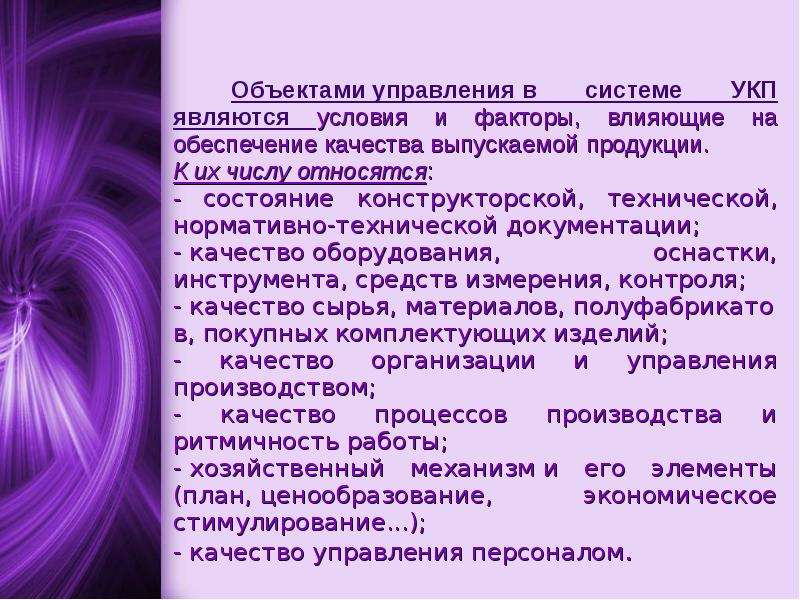 Объектами управления в системе УКП являются условия и факторы, влияющие на обеспечение качества выпускаемой продукции.
К их числу относятся:
- состояние конструкторской, технической, нормативно-технической документации;
- качество оборудования, оснастки, инструмента, средств измерения, контроля;
- качество сырья, материалов, полуфабрикато в, покупных комплектующих изделий;
- качество организации и управления производством;
- качество процессов производства и ритмичность работы;
- хозяйственный механизм и его элементы (план, ценообразование, экономическое стимулирование…);
- качество управления персоналом.